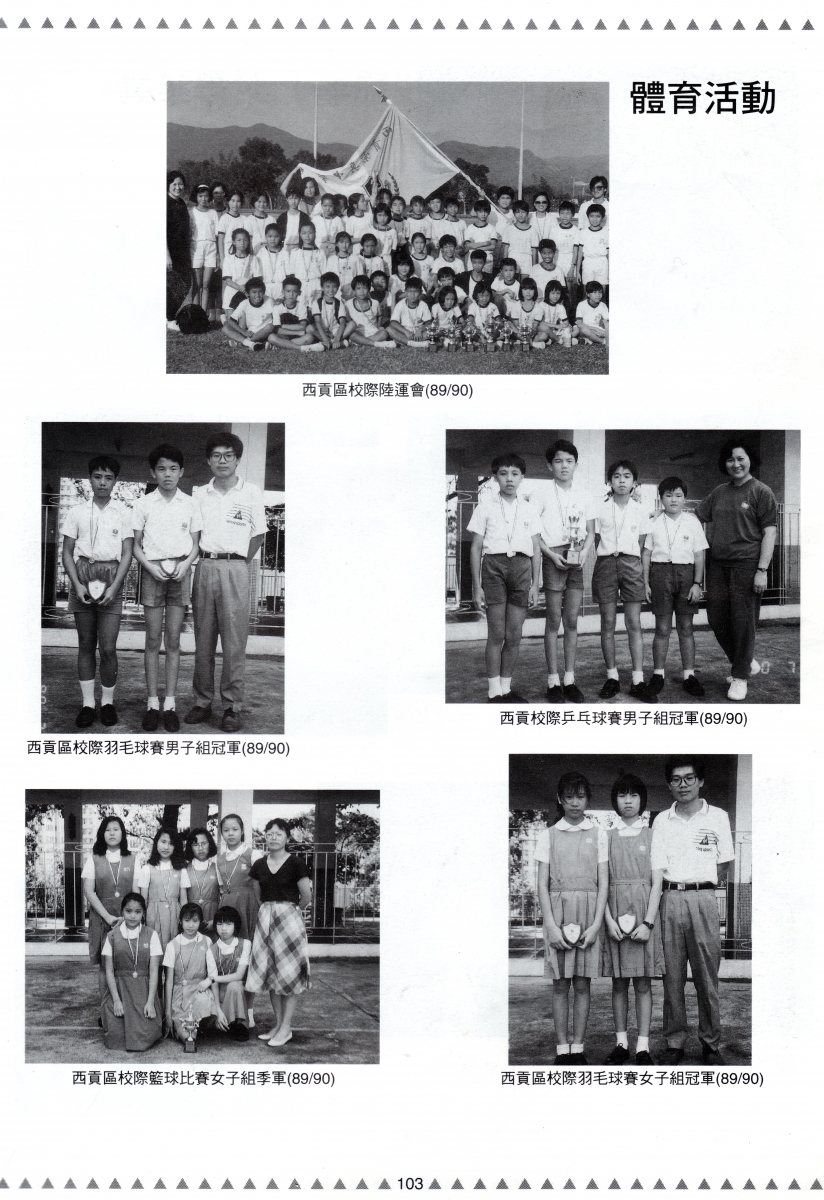 體育活動

西貢區校際陸運會(89/90)

西貢區校際羽毛球賽男子組冠軍(89/90)

西貢校際乒乓球賽男子組冠軍(89/90)

西貢區校際籃球比賽女子組季軍(89/90)

西貢區校際羽毛球賽女子組冠軍(89/90)

103